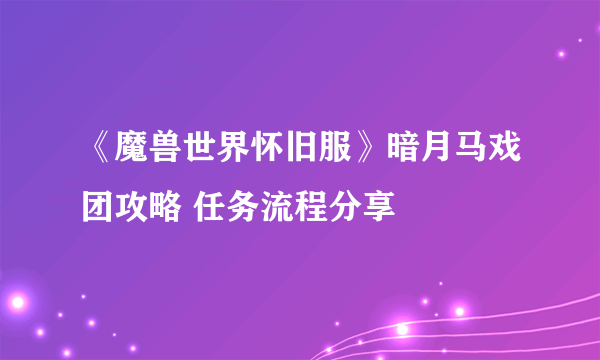 《魔兽世界怀旧服》暗月马戏团攻略 任务流程分享